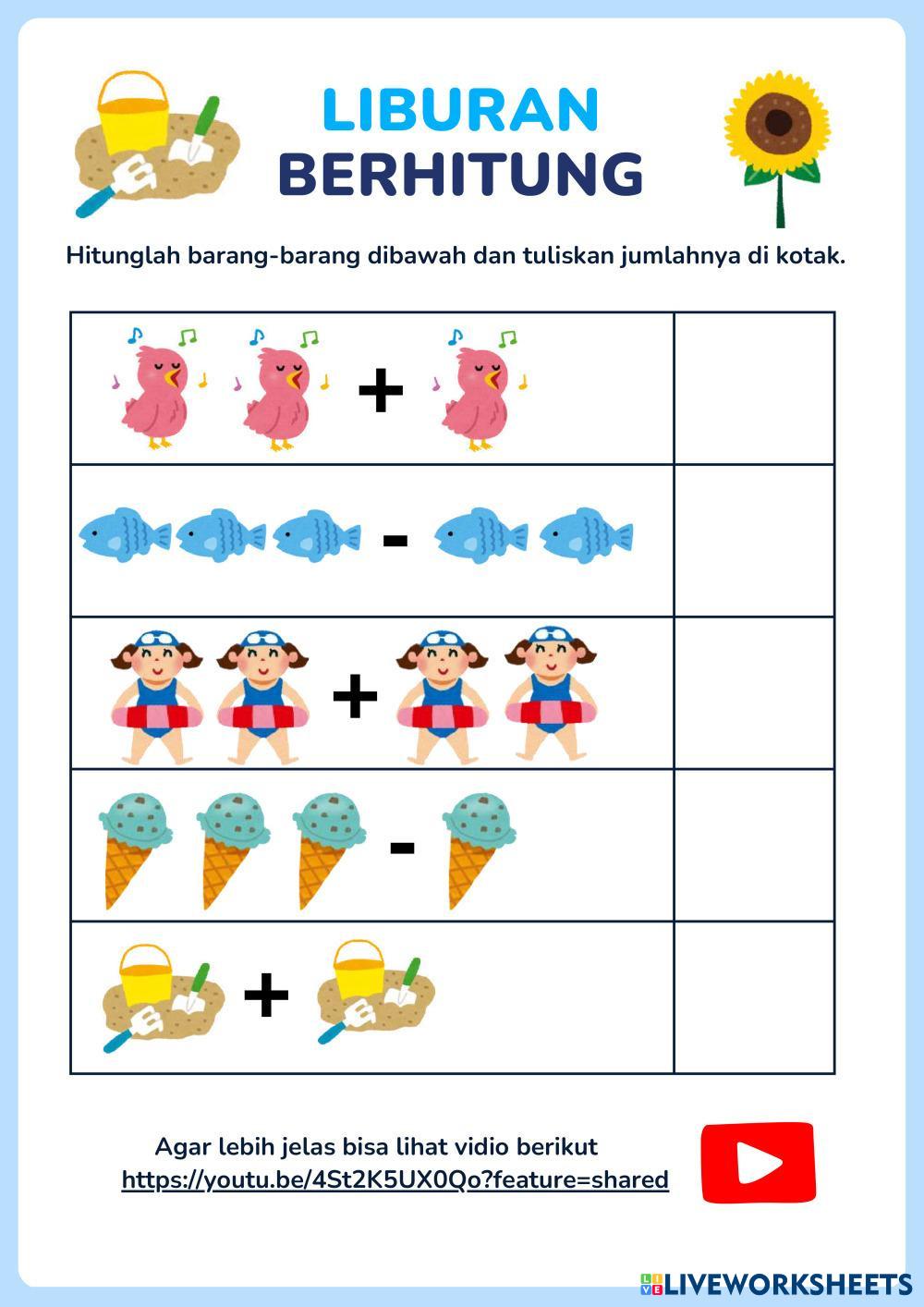 LIBURAN BERHITUNG

Hitunglah barang-barang dibawah dan tuliskan jumlahnya di kotak.

| + | |
|---|---|
| - | |
| + | |
| - | |
| + | |

Agar lebih jelas bisa lihat vidio berikut
https://youtu.be/4St2K5UX0Qo?feature=shared

LIVEWORKSHEETS